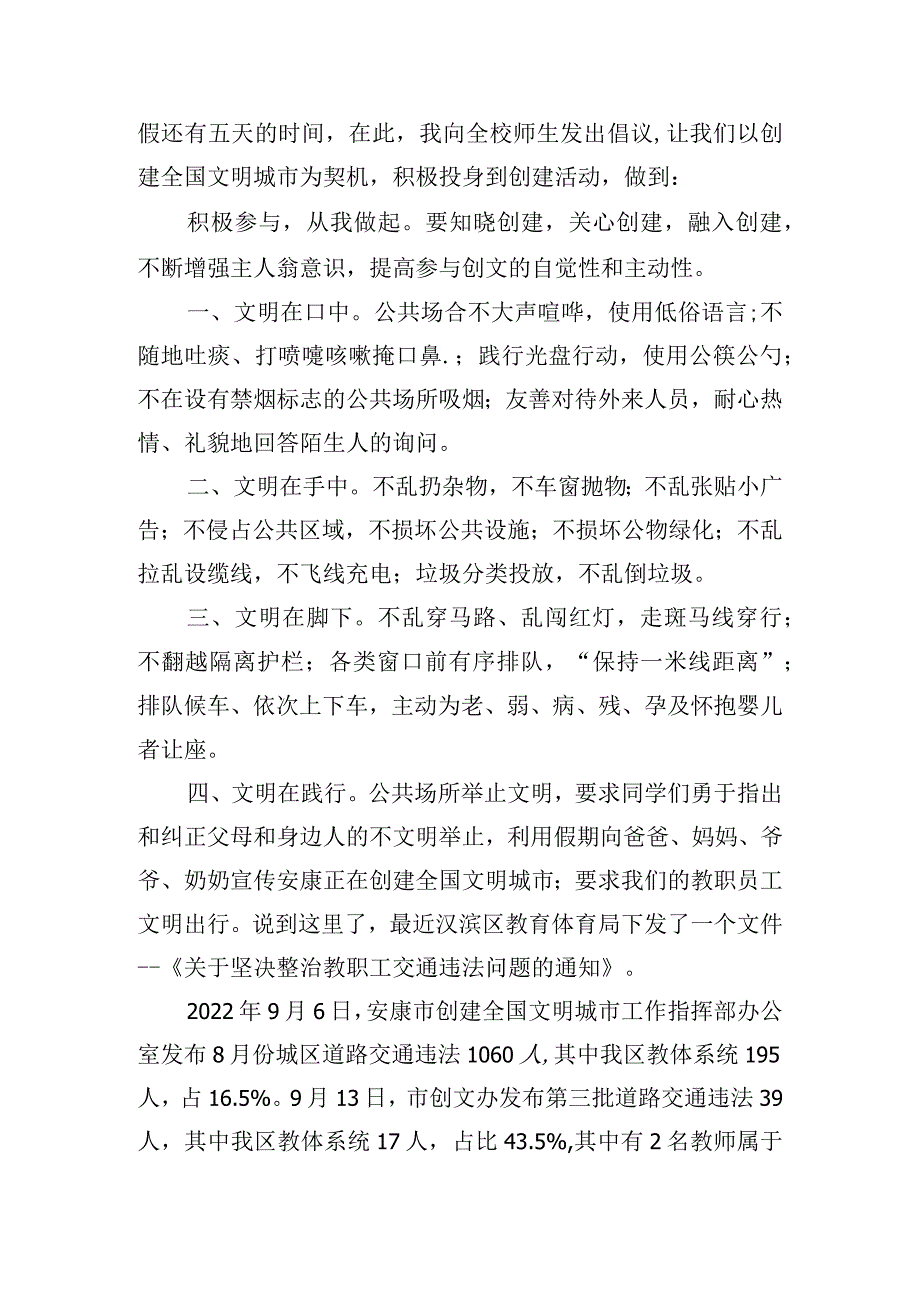 假还有五天的时间，在此，我向全校师生发出倡议,让我们以创建全国文明城市为契机，积极投身到创建活动，做到：

积极参与，从我做起。要知晓创建，关心创建，融入创建，不断增强主人翁意识，提高参与创文的自觉性和主动性。

一、文明在口中。公共场合不大声喧哗，使用低俗语言;不随地吐痰、打喷嚏咳嗽掩口鼻.；践行光盘行动，使用公筷公勺；不在设有禁烟标志的公共场所吸烟；友善对待外来人员，耐心热情、礼貌地回答陌生人的询问。

二、文明在手中。不乱扔杂物，不车窗抛物；不乱张贴小广告；不侵占公共区域，不损坏公共设施；不损坏公物绿化；不乱拉乱设缆线，不飞线充电；垃圾分类投放，不乱倒垃圾。

三、文明在脚下。不乱穿马路、乱闯红灯，走斑马线穿行；不翻越隔离护栏；各类窗口前有序排队，“保持一米线距离”；排队候车、依次上下车，主动为老、弱、病、残、孕及怀抱婴儿者让座。

四、文明在践行。公共场所举止文明，要求同学们勇于指出和纠正父母和身边人的不文明举止，利用假期向爸爸、妈妈、爷爷、奶奶宣传安康正在创建全国文明城市；要求我们的教职员工文明出行。说到这里了，最近汉滨区教育体育局下发了一个文件--《关于坚决整治教职工交通违法问题的通知》。

2022年9月6日，安康市创建全国文明城市工作指挥部办公室发布8月份城区道路交通违法1060人,其中我区教体系统195人，占16.5%。9月13日，市创文办发布第三批道路交通违法39人，其中我区教体系统17人，占比43.5%,其中有2名教师属于